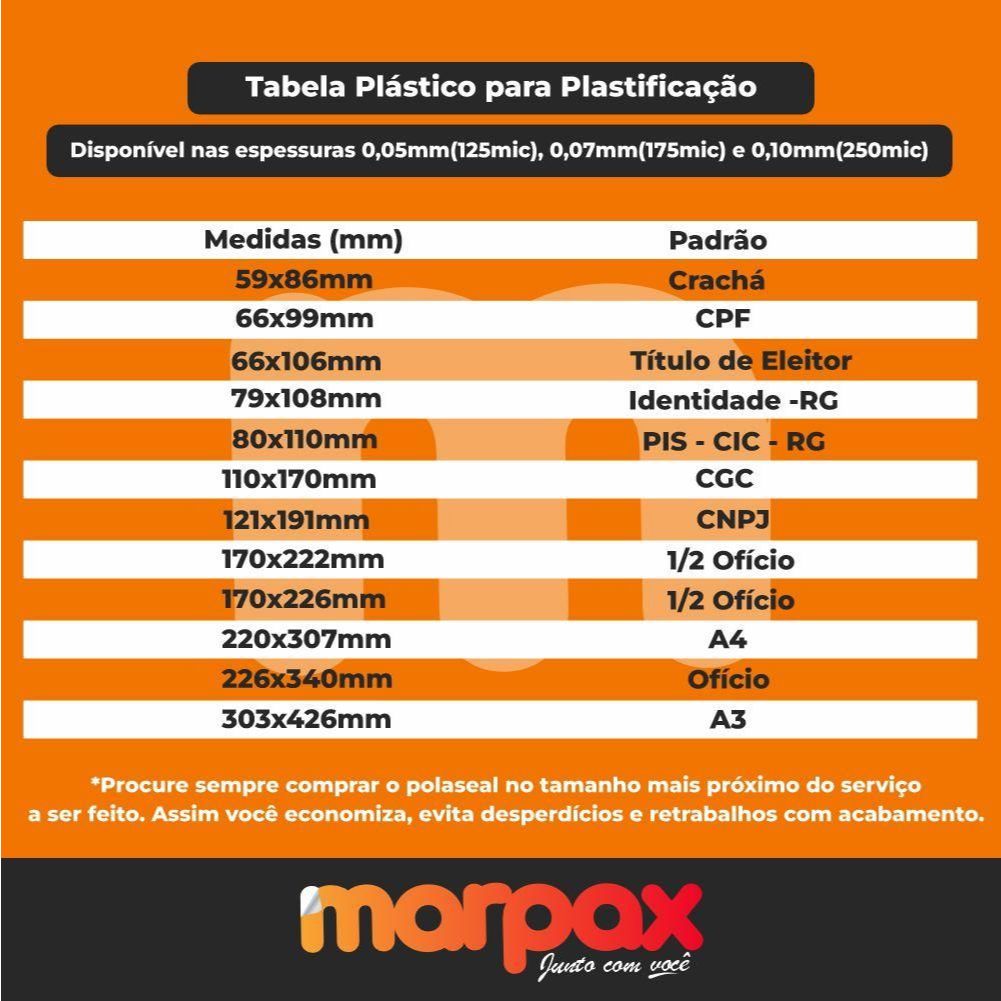 Tabela Plástico para Plastificação

Disponível nas espessuras 0,05mm(125mic), 0,07mm(175mic) e 0,10mm(250mic)

| Medidas (mm) | Padrão |
|---|---|
| 59x86mm | Crachá |
| 66x99mm | CPF |
| 66x106mm | Título de Eleitor |
| 79x108mm | Identidade -RG |
| 80x110mm | PIS - CIC - RG |
| 110x170mm | CGC |
| 121x191mm | CNPJ |
| 170x222mm | 1/2 Ofício |
| 170x226mm | 1/2 Ofício |
| 220x307mm | A4 |
| 226x340mm | Ofício |
| 303x426mm | A3 |

*Procure sempre comprar o polaseal no tamanho mais próximo do serviço a ser feito. Assim você economiza, evita desperdícios e retrabalhos com acabamento.

marpax
Junto com você